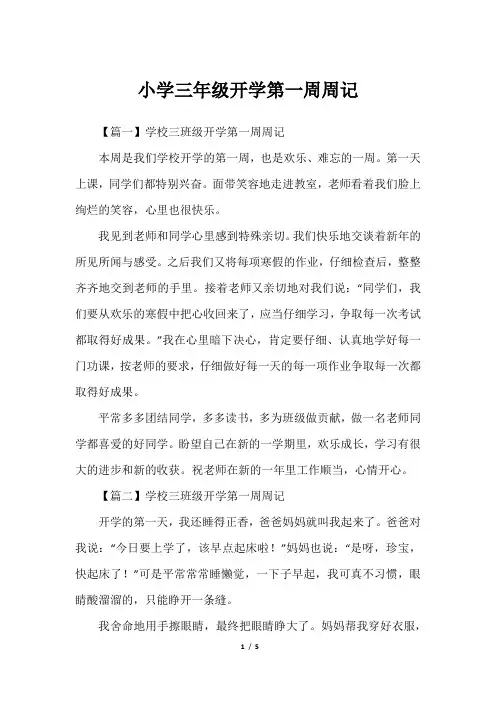 小学三年级开学第一周周记

【篇一】学校三班级开学第一周周记

本周是我们学校开学的第一周，也是欢乐、难忘的一周。第一天上课，同学们都特别兴奋。面带笑容地走进教室，老师看着我们脸上绚烂的笑容，心里也很快乐。

我见到老师和同学心里感到特殊亲切。我们快乐地交谈着新年的所见所闻与感受。之后我们又将每项寒假的作业，仔细检查后，整整齐齐地交到老师的手里。接着老师又亲切地对我们说："同学们，我们要从欢乐的寒假中把心收回来了，应当仔细学习，争取每一次考试都取得好成果。"我在心里暗下决心，肯定要仔细、认真地学好每一门功课，按老师的要求，仔细做好每一天的每一项作业争取每一次都取得好成果。

平常多多团结同学，多多读书，多为班级做贡献，做一名老师同学都喜爱的好同学。盼望自己在新的一学期里，欢乐成长，学习有很大的进步和新的收获。祝老师在新的一年里工作顺当，心情开心。

【篇二】学校三班级开学第一周周记

开学的第一天，我还睡得正香，爸爸妈妈就叫我起来了。爸爸对我说："今日要上学了，该早点起床啦！"妈妈也说："是呀，珍宝，快起床了！"可是平常常常睡懒觉，一下子早起，我可真不习惯，眼睛酸溜溜的，只能睁开一条缝。

我舍命地用手擦眼睛，最终把眼睛睁大了。妈妈帮我穿好衣服，

1 / 5